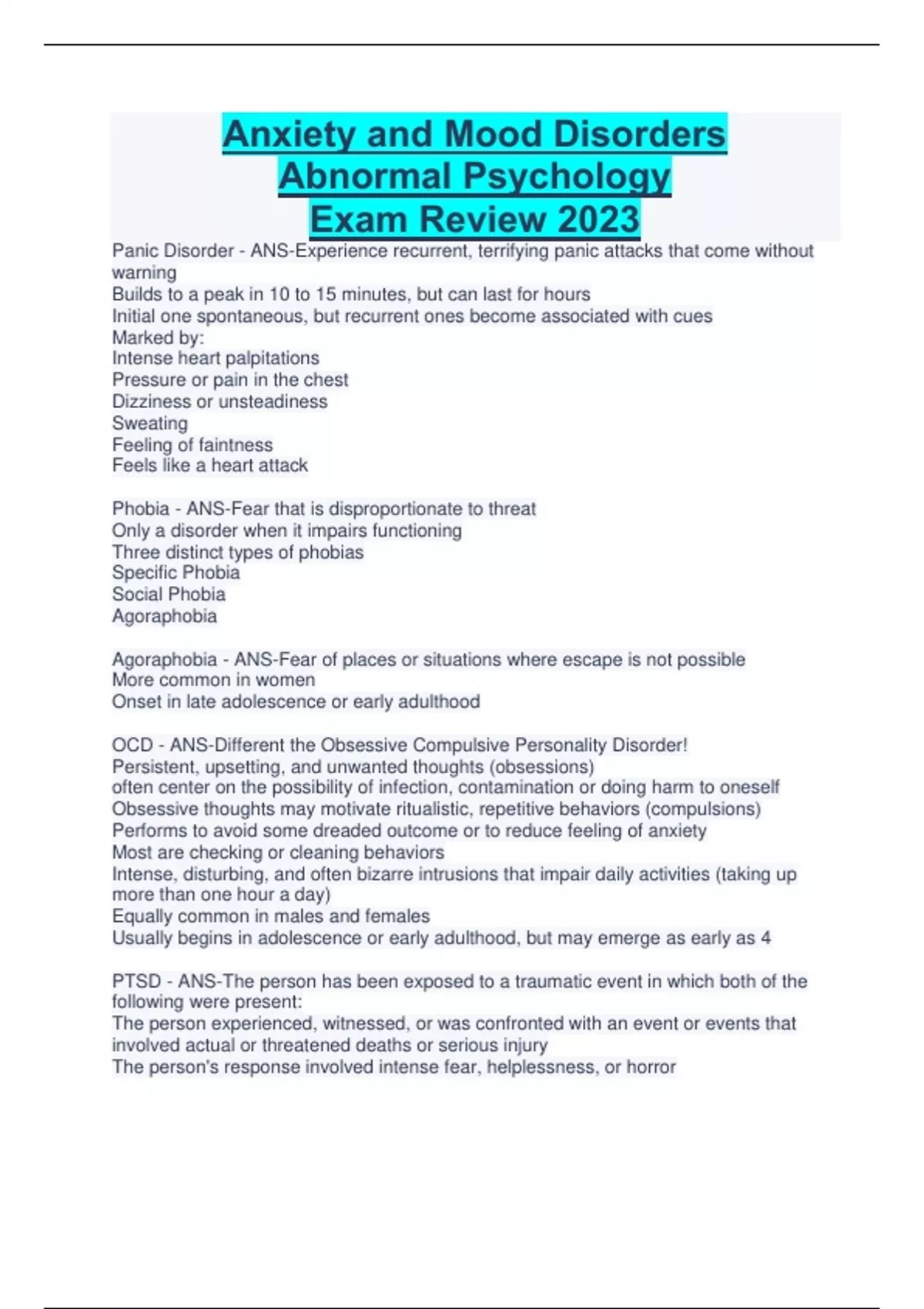 Anxiety and Mood Disorders
Abnormal Psychology
Exam Review 2023

Panic Disorder - ANS-Experience recurrent, terrifying panic attacks that come without warning
Builds to a peak in 10 to 15 minutes, but can last for hours
Initial one spontaneous, but recurrent ones become associated with cues
Marked by:
Intense heart palpitations
Pressure or pain in the chest
Dizziness or unsteadiness
Sweating
Feeling of faintness
Feels like a heart attack

Phobia - ANS-Fear that is disproportionate to threat
Only a disorder when it impairs functioning
Three distinct types of phobias
Specific Phobia
Social Phobia
Agoraphobia

Agoraphobia - ANS-Fear of places or situations where escape is not possible
More common in women
Onset in late adolescence or early adulthood

OCD - ANS-Different the Obsessive Compulsive Personality Disorder!
Persistent, upsetting, and unwanted thoughts (obsessions)
often center on the possibility of infection, contamination or doing harm to oneself
Obsessive thoughts may motivate ritualistic, repetitive behaviors (compulsions)
Performs to avoid some dreaded outcome or to reduce feeling of anxiety
Most are checking or cleaning behaviors
Intense, disturbing, and often bizarre intrusions that impair daily activities (taking up more than one hour a day)
Equally common in males and females
Usually begins in adolescence or early adulthood, but may emerge as early as 4

PTSD - ANS-The person has been exposed to a traumatic event in which both of the following were present:
The person experienced, witnessed, or was confronted with an event or events that involved actual or threatened deaths or serious injury
The person's response involved intense fear, helplessness, or horror